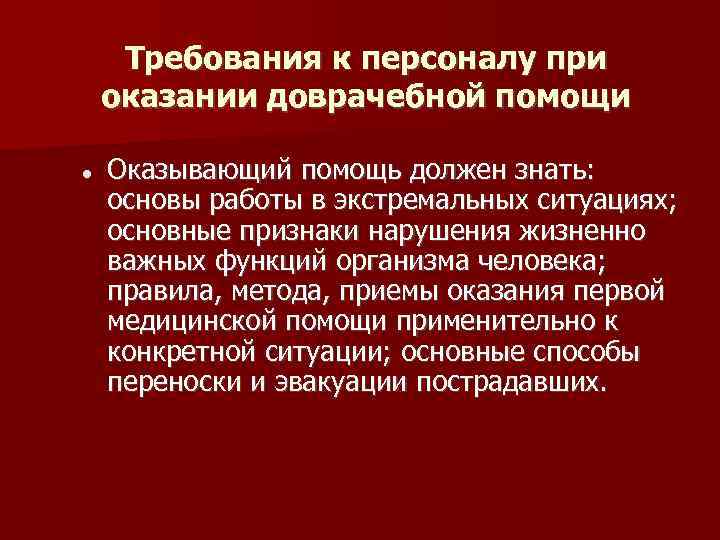 Требования к персоналу при оказании доврачебной помощи

• Оказывающий помощь должен знать: основы работы в экстремальных ситуациях; основные признаки нарушения жизненно важных функций организма человека; правила, метода, приемы оказания первой медицинской помощи применительно к конкретной ситуации; основные способы переноски и эвакуации пострадавших.